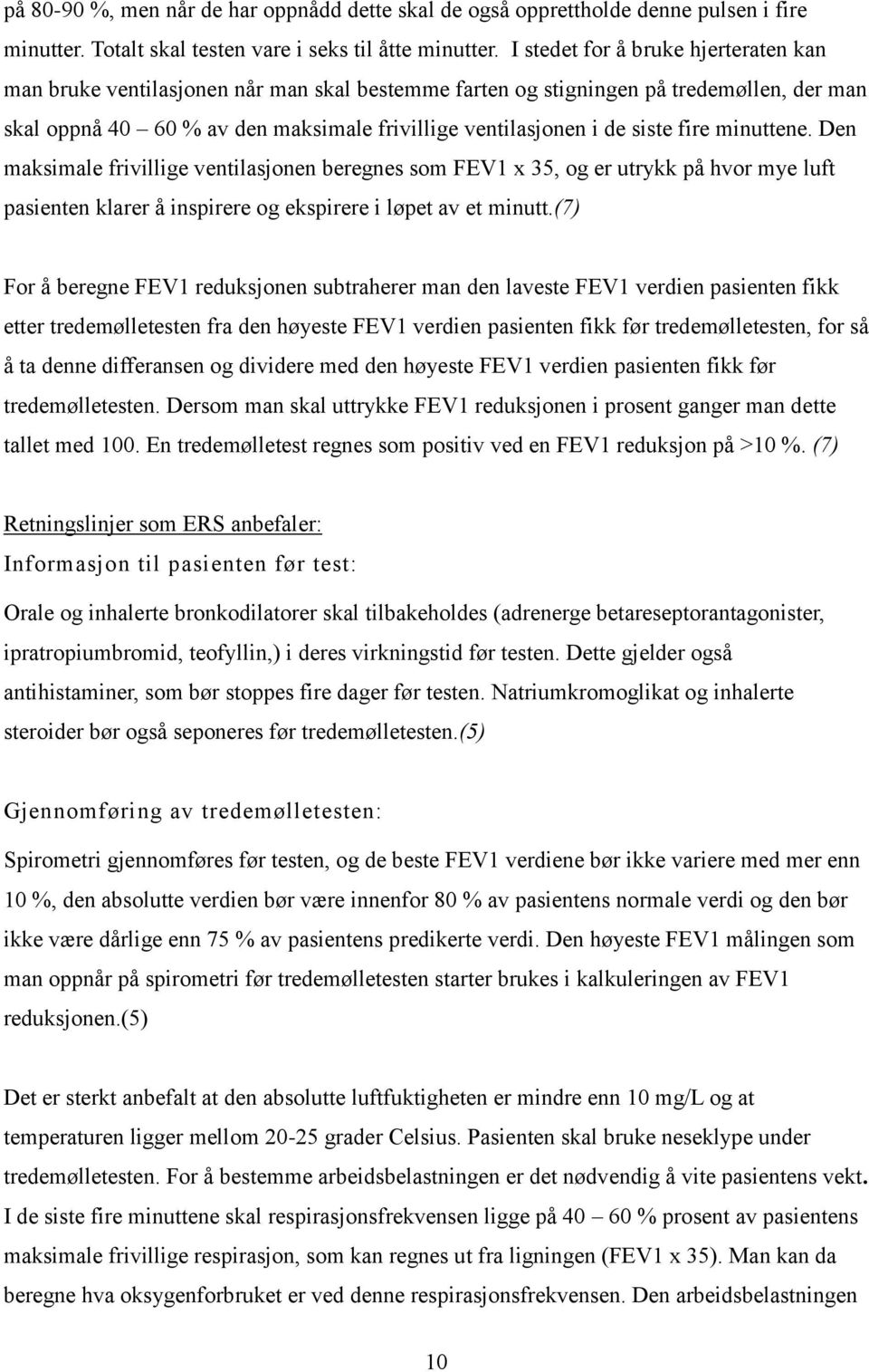 på 80-90 %, men når de har oppnådd dette skal de også opprettholde denne pulsen i fire minutter. Totalt skal testen vare i seks til åtte minutter. I stedet for å bruke hjerteraten kan man bruke ventilasjonen når man skal bestemme farten og stigningen på tredemøllen, der man skal oppnå 40 – 60 % av den maksimale frivillige ventilasjonen i de siste fire minuttene. Den maksimale frivillige ventilasjonen beregnes som FEV1 x 35, og er utrykk på hvor mye luft pasienten klarer å inspirere og ekspirere i løpet av et minutt.(7)

For å beregne FEV1 reduksjonen subtraherer man den laveste FEV1 verdien pasienten fikk etter tredemølletesten fra den høyeste FEV1 verdien pasienten fikk før tredemølletesten, for så å ta denne differansen og dividere med den høyeste FEV1 verdien pasienten fikk før tredemølletesten. Dersom man skal uttrykke FEV1 reduksjonen i prosent ganger man dette tallet med 100. En tredemølletest regnes som positiv ved en FEV1 reduksjon på >10 %. (7)

Retningslinjer som ERS anbefaler:
Informasjon til pasienten før test:

Orale og inhalerte bronkodilatorer skal tilbakeholdes (adrenerge betareseptorantagonister, ipratropiumbromid, teofyllin,) i deres virkningstid før testen. Dette gjelder også antihistaminer, som bør stoppes fire dager før testen. Natriumkromoglikat og inhalerte steroider bør også seponeres før tredemølletesten.(5)

Gjennomføring av tredemølletesten:

Spirometri gjennomføres før testen, og de beste FEV1 verdiene bør ikke variere med mer enn 10 %, den absolutte verdien bør være innenfor 80 % av pasientens normale verdi og den bør ikke være dårlige enn 75 % av pasientens predikerte verdi. Den høyeste FEV1 målingen som man oppnår på spirometri før tredemølletesten starter brukes i kalkuleringen av FEV1 reduksjonen.(5)

Det er sterkt anbefalt at den absolutte luftfuktigheten er mindre enn 10 mg/L og at temperaturen ligger mellom 20-25 grader Celsius. Pasienten skal bruke neseklype under tredemølletesten. For å bestemme arbeidsbelastningen er det nødvendig å vite pasientens vekt. I de siste fire minuttene skal respirasjonsfrekvensen ligge på 40 – 60 % prosent av pasientens maksimale frivillige respirasjon, som kan regnes ut fra ligningen (FEV1 x 35). Man kan da beregne hva oksygenforbruket er ved denne respirasjonsfrekvensen. Den arbeidsbelastningen

10